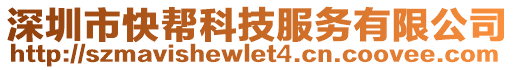 深圳市快帮科技服务有限公司
http://szmavishewlet4.cn.coovee.com